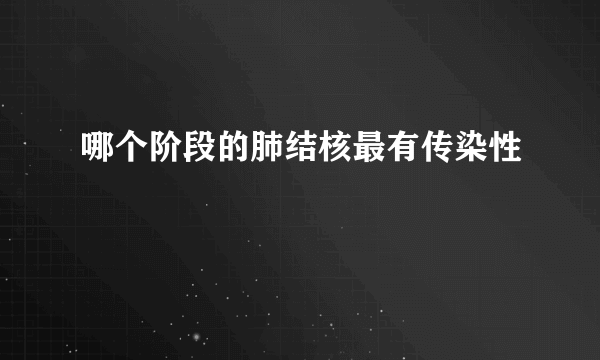 哪个阶段的肺结核最有传染性